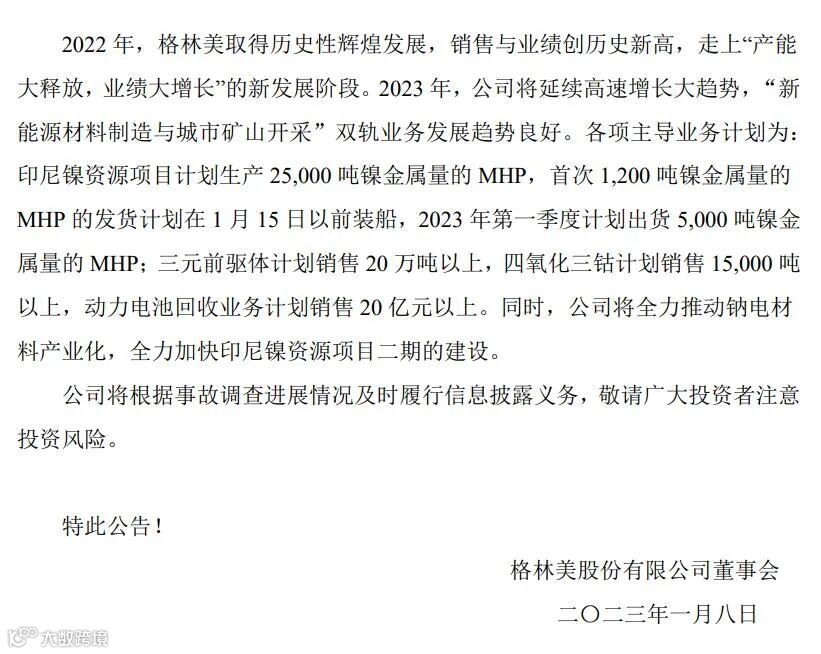 2022年，格林美取得历史性辉煌发展，销售与业绩创历史新高，走上“产能大释放，业绩大增长”的新发展阶段。2023年，公司将延续高速增长大趋势，“新能源材料制造与城市矿山开采”双轨业务发展趋势良好。各项主导业务计划为：印尼镍资源项目计划生产25,000吨镍金属量的MHP，首次1,200吨镍金属量的MHP的发货计划在1月15日以前装船，2023年第一季度计划出货5,000吨镍金属量的MHP；三元前驱体计划销售20万吨以上，四氧化三钴计划销售15,000吨以上，动力电池回收业务计划销售20亿元以上。同时，公司将全力推动钠电材料产业化，全力加快印尼镍资源项目二期的建设。

公司将根据事故调查进展情况及时履行信息披露义务，敬请广大投资者注意投资风险。

特此公告！

格林美股份有限公司董事会

二〇二三年一月八日

大数跨境